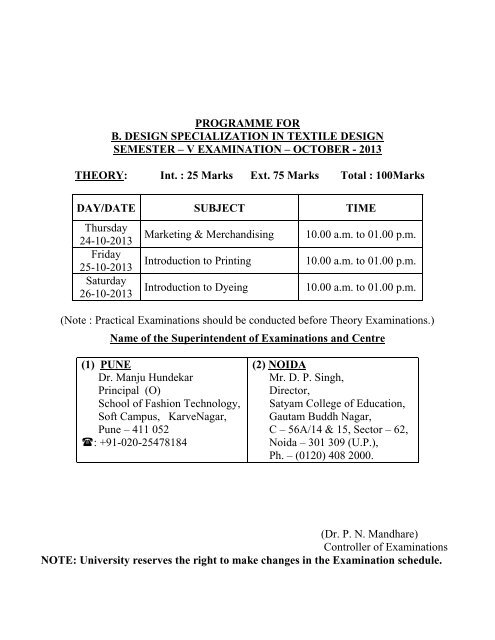 PROGRAMME FOR
B. DESIGN SPECIALIZATION IN TEXTILE DESIGN
SEMESTER – V EXAMINATION – OCTOBER - 2013

THEORY: Int. : 25 Marks Ext. 75 Marks Total : 100Marks

| DAY/DATE | SUBJECT | TIME |
|---|---|---|
| Thursday 24-10-2013 | Marketing & Merchandising | 10.00 a.m. to 01.00 p.m. |
| Friday 25-10-2013 | Introduction to Printing | 10.00 a.m. to 01.00 p.m. |
| Saturday 26-10-2013 | Introduction to Dyeing | 10.00 a.m. to 01.00 p.m. |

(Note : Practical Examinations should be conducted before Theory Examinations.)

Name of the Superintendent of Examinations and Centre

| (1) PUNE Dr. Manju Hundekar Principal (O) School of Fashion Technology, Soft Campus, KarveNagar, Pune – 411 052 ☎: +91-020-25478184 | (2) NOIDA Mr. D. P. Singh, Director, Satyam College of Education, Gautam Buddh Nagar, C – 56A/14 & 15, Sector – 62, Noida – 301 309 (U.P.), Ph. – (0120) 408 2000. |
|---|---|

(Dr. P. N. Mandhare)
Controller of Examinations
NOTE: University reserves the right to make changes in the Examination schedule.